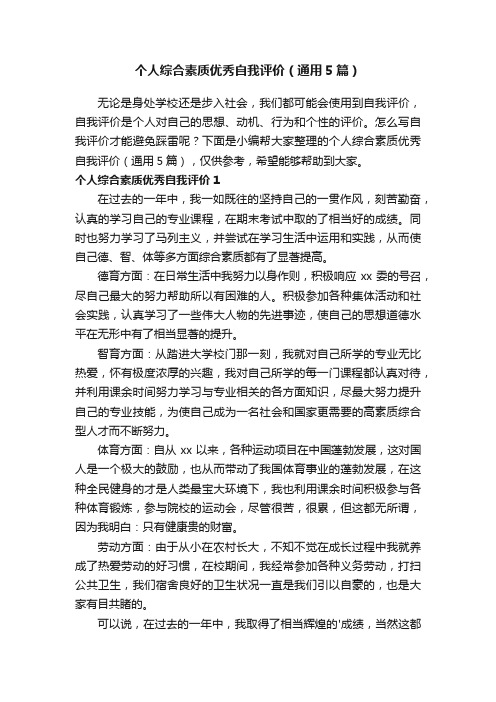 个人综合素质优秀自我评价（通用5篇）

无论是身处学校还是步入社会，我们都可能会使用到自我评价，自我评价是个人对自己的思想、动机、行为和个性的评价。怎么写自我评价才能避免踩雷呢？下面是小编帮大家整理的个人综合素质优秀自我评价（通用5篇），仅供参考，希望能够帮助到大家。

个人综合素质优秀自我评价1

在过去的一年中，我一如既往的坚持自己的一贯作风，刻苦勤奋，认真的学习自己的专业课程，在期末考试中取的了相当好的成绩。同时也努力学习了马列主义，并尝试在学习生活中运用和实践，从而使自己德、智、体等多方面综合素质都有了显著提高。

德育方面：在日常生活中我努力以身作则，积极响应xx委的号召，尽自己最大的努力帮助所以有困难的人。积极参加各种集体活动和社会实践，认真学习了一些伟大人物的先进事迹，使自己的思想道德水平在无形中有了相当显著的提升。

智育方面：从踏进大学校门那一刻，我就对自己所学的专业无比热爱，怀有极度浓厚的兴趣，我对自己所学的每一门课程都认真对待，并利用课余时间努力学习与专业相关的各方面知识，尽最大努力提升自己的专业技能，为使自己成为一名社会和国家更需要的高素质综合型人才而不断努力。

体育方面：自从xx以来，各种运动项目在中国蓬勃发展，这对国人是一个极大的鼓励，也从而带动了我国体育事业的蓬勃发展，在这种全民健身的才是人类最宝大环境下，我也利用课余时间积极参与各种体育锻炼，参与院校的运动会，尽管很苦，很累，但这都无所谓，因为我明白：只有健康贵的财富。

劳动方面：由于从小在农村长大，不知不觉在成长过程中我就养成了热爱劳动的好习惯，在校期间，我经常参加各种义务劳动，打扫公共卫生，我们宿舍良好的卫生状况一直是我们引以自豪的，也是大家有目共睹的。

可以说，在过去的一年中，我取得了相当辉煌的'成绩，当然这都